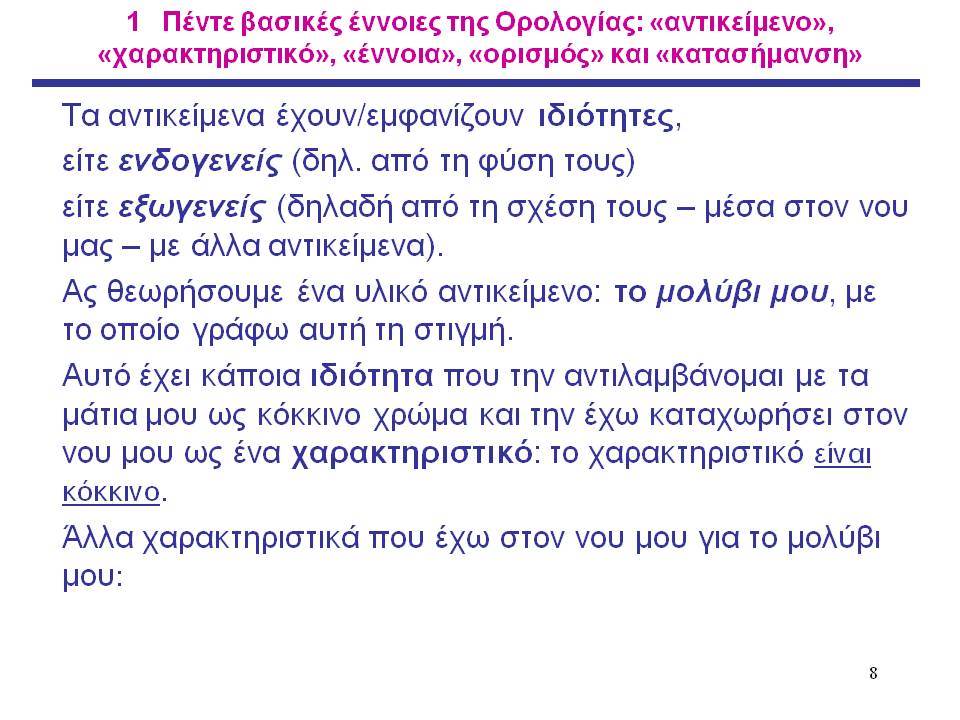 1 Πέντε βασικές έννοιες της Ορολογίας: «αντικείμενο», «χαρακτηριστικό», «έννοια», «ορισμός» και «κατασήμανση»

Τα αντικείμενα έχουν/εμφανίζουν ιδιότητες,

είτε ενδογενείς (δηλ. από τη φύση τους)

είτε εξωγενείς (δηλαδή από τη σχέση τους – μέσα στον νου μας – με άλλα αντικείμενα).

Ας θεωρήσουμε ένα υλικό αντικείμενο: το μολύβι μου, με το οποίο γράφω αυτή τη στιγμή.

Αυτό έχει κάποια ιδιότητα που την αντιλαμβάνομαι με τα μάτια μου ως κόκκινο χρώμα και την έχω καταχωρήσει στον νου μου ως ένα χαρακτηριστικό: το χαρακτηριστικό είναι κόκκινο.

Άλλα χαρακτηριστικά που έχω στον νου μου για το μολύβι μου:

8